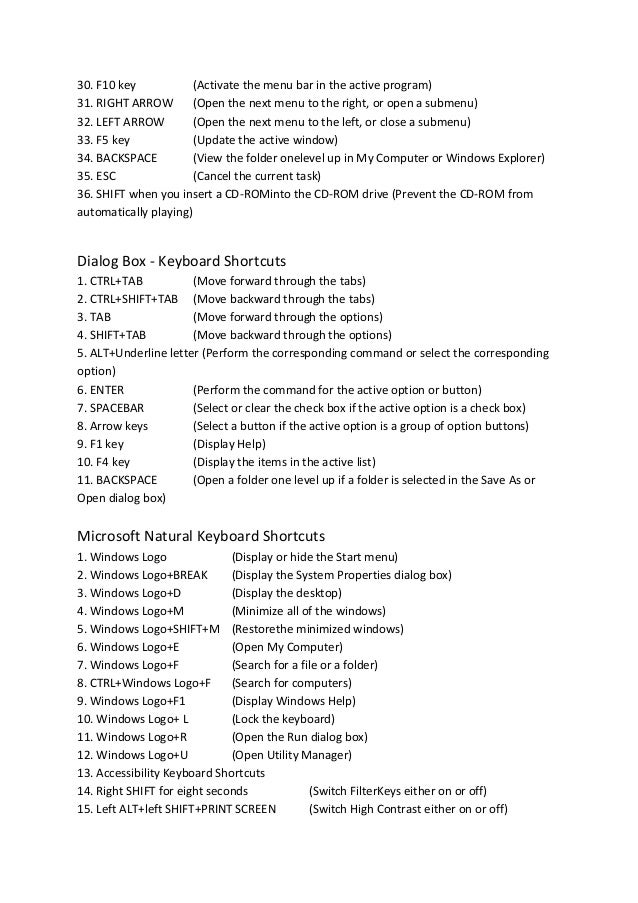 30. F10 key (Activate the menu bar in the active program)
31. RIGHT ARROW (Open the next menu to the right, or open a submenu)
32. LEFT ARROW (Open the next menu to the left, or close a submenu)
33. F5 key (Update the active window)
34. BACKSPACE (View the folder onelevel up in My Computer or Windows Explorer)
35. ESC (Cancel the current task)
36. SHIFT when you insert a CD-ROMinto the CD-ROM drive (Prevent the CD-ROM from automatically playing)

Dialog Box - Keyboard Shortcuts
1. CTRL+TAB (Move forward through the tabs)
2. CTRL+SHIFT+TAB (Move backward through the tabs)
3. TAB (Move forward through the options)
4. SHIFT+TAB (Move backward through the options)
5. ALT+Underline letter (Perform the corresponding command or select the corresponding option)
6. ENTER (Perform the command for the active option or button)
7. SPACEBAR (Select or clear the check box if the active option is a check box)
8. Arrow keys (Select a button if the active option is a group of option buttons)
9. F1 key (Display Help)
10. F4 key (Display the items in the active list)
11. BACKSPACE (Open a folder one level up if a folder is selected in the Save As or Open dialog box)

Microsoft Natural Keyboard Shortcuts
1. Windows Logo (Display or hide the Start menu)
2. Windows Logo+BREAK (Display the System Properties dialog box)
3. Windows Logo+D (Display the desktop)
4. Windows Logo+M (Minimize all of the windows)
5. Windows Logo+SHIFT+M (Restorethe minimized windows)
6. Windows Logo+E (Open My Computer)
7. Windows Logo+F (Search for a file or a folder)
8. CTRL+Windows Logo+F (Search for computers)
9. Windows Logo+F1 (Display Windows Help)
10. Windows Logo+ L (Lock the keyboard)
11. Windows Logo+R (Open the Run dialog box)
12. Windows Logo+U (Open Utility Manager)
13. Accessibility Keyboard Shortcuts
14. Right SHIFT for eight seconds (Switch FilterKeys either on or off)
15. Left ALT+left SHIFT+PRINT SCREEN (Switch High Contrast either on or off)